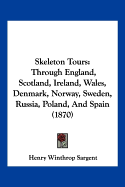 Skeleton Tours: Through England, Scotland, Ireland, Wales, Denmark, Norway, Sweden, Russia, Poland, And Spain (1870)

Henry Winthrop Sargent